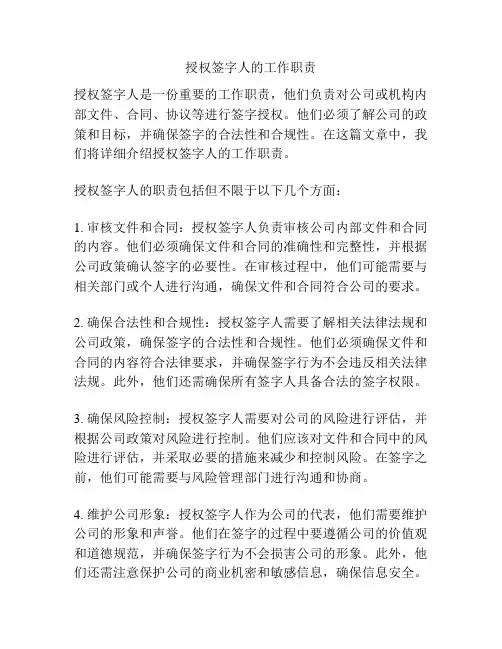 授权签字人的工作职责

授权签字人是一份重要的工作职责，他们负责对公司或机构内部文件、合同、协议等进行签字授权。他们必须了解公司的政策和目标，并确保签字的合法性和合规性。在这篇文章中，我们将详细介绍授权签字人的工作职责。

授权签字人的职责包括但不限于以下几个方面：

1. 审核文件和合同：授权签字人负责审核公司内部文件和合同的内容。他们必须确保文件和合同的准确性和完整性，并根据公司政策确认签字的必要性。在审核过程中，他们可能需要与相关部门或个人进行沟通，确保文件和合同符合公司的要求。

2. 确保合法性和合规性：授权签字人需要了解相关法律法规和公司政策，确保签字的合法性和合规性。他们必须确保文件和合同的内容符合法律要求，并确保签字行为不会违反相关法律法规。此外，他们还需确保所有签字人具备合法的签字权限。

3. 确保风险控制：授权签字人需要对公司的风险进行评估，并根据公司政策对风险进行控制。他们应该对文件和合同中的风险进行评估，并采取必要的措施来减少和控制风险。在签字之前，他们可能需要与风险管理部门进行沟通和协商。

4. 维护公司形象：授权签字人作为公司的代表，他们需要维护公司的形象和声誉。他们在签字的过程中要遵循公司的价值观和道德规范，并确保签字行为不会损害公司的形象。此外，他们还需注意保护公司的商业机密和敏感信息，确保信息安全。